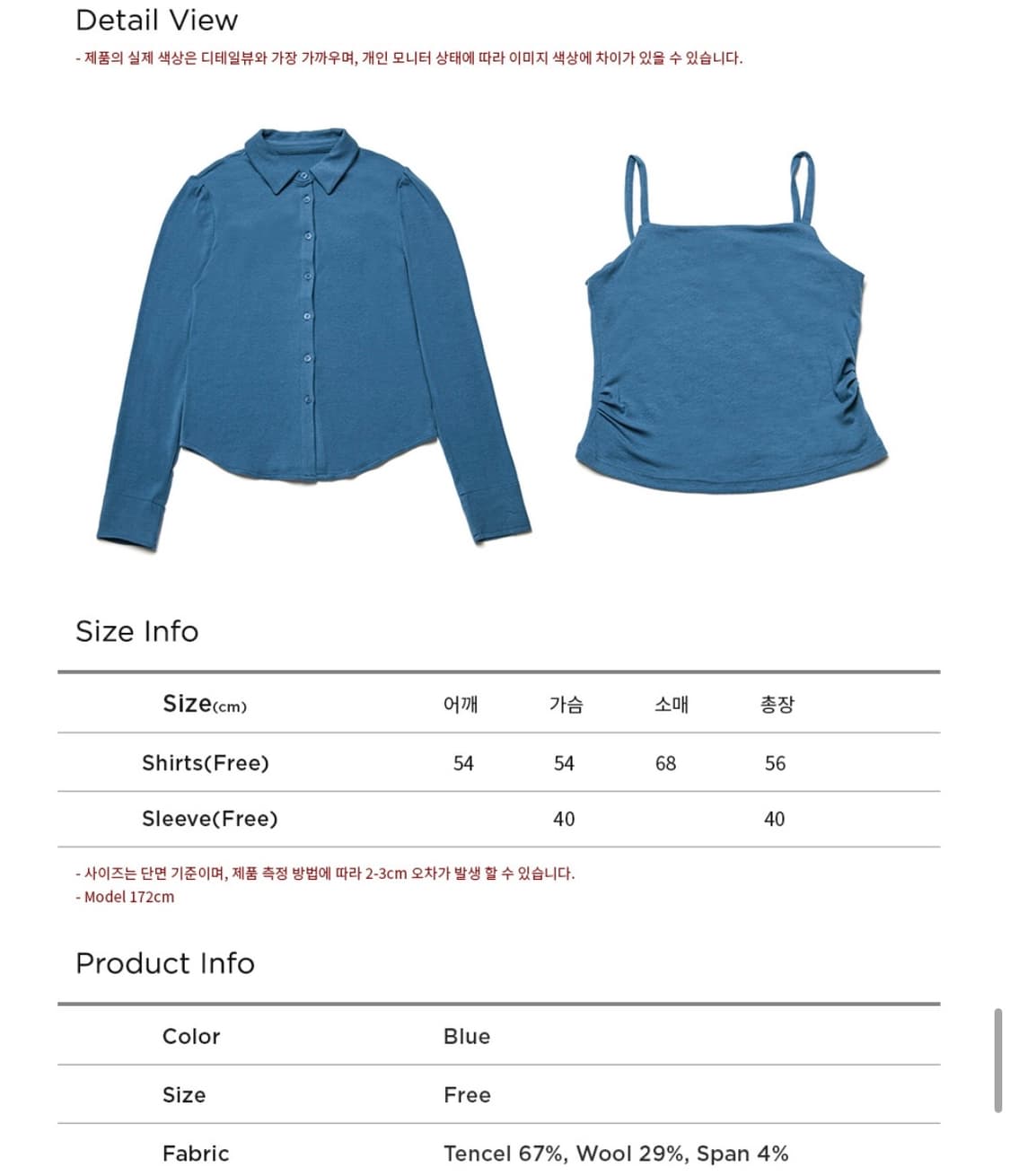 Detail View

- 제품의 실제 색상은 디테일뷰와 가장 가까우며, 개인 모니터 상태에 따라 이미지 색상에 차이가 있을 수 있습니다.

Size Info

| Size(cm) | 어깨 | 가슴 | 소매 | 총장 |
|---|---|---|---|---|
| Shirts(Free) | 54 | 54 | 68 | 56 |
| Sleeve(Free) | | 40 | | 40 |

- 사이즈는 단면 기준이며, 제품 측정 방법에 따라 2-3cm 오차가 발생 할 수 있습니다.
- Model 172cm

Product Info

| Color | Blue |
|---|---|
| Size | Free |
| Fabric | Tencel 67%, Wool 29%, Span 4% |